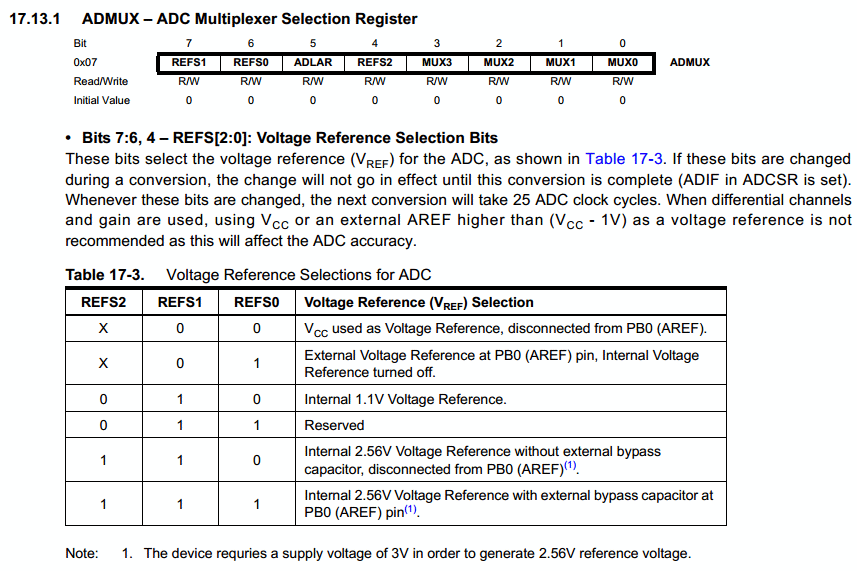 17.13.1 ADMUX – ADC Multiplexer Selection Register

| Bit | 7 | 6 | 5 | 4 | 3 | 2 | 1 | 0 | |
|---|---|---|---|---|---|---|---|---|---|
| 0x07 | REFS1 | REFS0 | ADLAR | REFS2 | MUX3 | MUX2 | MUX1 | MUX0 | ADMUX |
| Read/Write | R/W | R/W | R/W | R/W | R/W | R/W | R/W | R/W | |
| Initial Value | 0 | 0 | 0 | 0 | 0 | 0 | 0 | 0 | |

• Bits 7:6, 4 – REFS[2:0]: Voltage Reference Selection Bits
These bits select the voltage reference ($V_{REF}$) for the ADC, as shown in Table 17-3. If these bits are changed during a conversion, the change will not go in effect until this conversion is complete (ADIF in ADCSR is set). Whenever these bits are changed, the next conversion will take 25 ADC clock cycles. When differential channels and gain are used, using $V_{CC}$ or an external AREF higher than ($V_{CC}$ - 1V) as a voltage reference is not recommended as this will affect the ADC accuracy.

Table 17-3. Voltage Reference Selections for ADC

| REFS2 | REFS1 | REFS0 | Voltage Reference ($V_{REF}$) Selection |
|---|---|---|---|
| X | 0 | 0 | $V_{CC}$ used as Voltage Reference, disconnected from PB0 (AREF). |
| X | 0 | 1 | External Voltage Reference at PB0 (AREF) pin, Internal Voltage Reference turned off. |
| 0 | 1 | 0 | Internal 1.1V Voltage Reference. |
| 0 | 1 | 1 | Reserved |
| 1 | 1 | 0 | Internal 2.56V Voltage Reference without external bypass capacitor, disconnected from PB0 (AREF)$^{(1)}$. |
| 1 | 1 | 1 | Internal 2.56V Voltage Reference with external bypass capacitor at PB0 (AREF) pin$^{(1)}$. |

Note: 1. The device requries a supply voltage of 3V in order to generate 2.56V reference voltage.